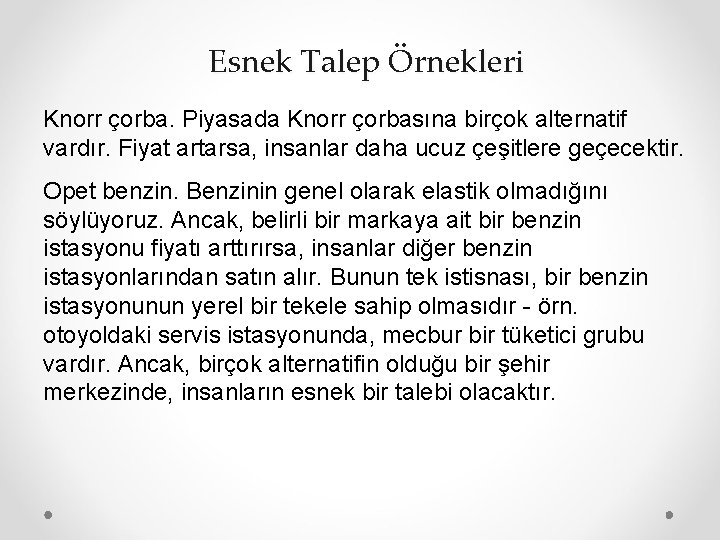 Esnek Talep Örnekleri

Knorr çorba. Piyasada Knorr çorbasına birçok alternatif vardır. Fiyat artarsa, insanlar daha ucuz çeşitlere geçecektir.

Opet benzin. Benzinin genel olarak elastik olmadığını söylüyoruz. Ancak, belirli bir markaya ait bir benzin istasyonu fiyatı arttırırsa, insanlar diğer benzin istasyonlarından satın alır. Bunun tek istisnası, bir benzin istasyonunun yerel bir tekele sahip olmasıdır - örn. otoyoldaki servis istasyonunda, mecbur bir tüketici grubu vardır. Ancak, birçok alternatifin olduğu bir şehir merkezinde, insanların esnek bir talebi olacaktır.